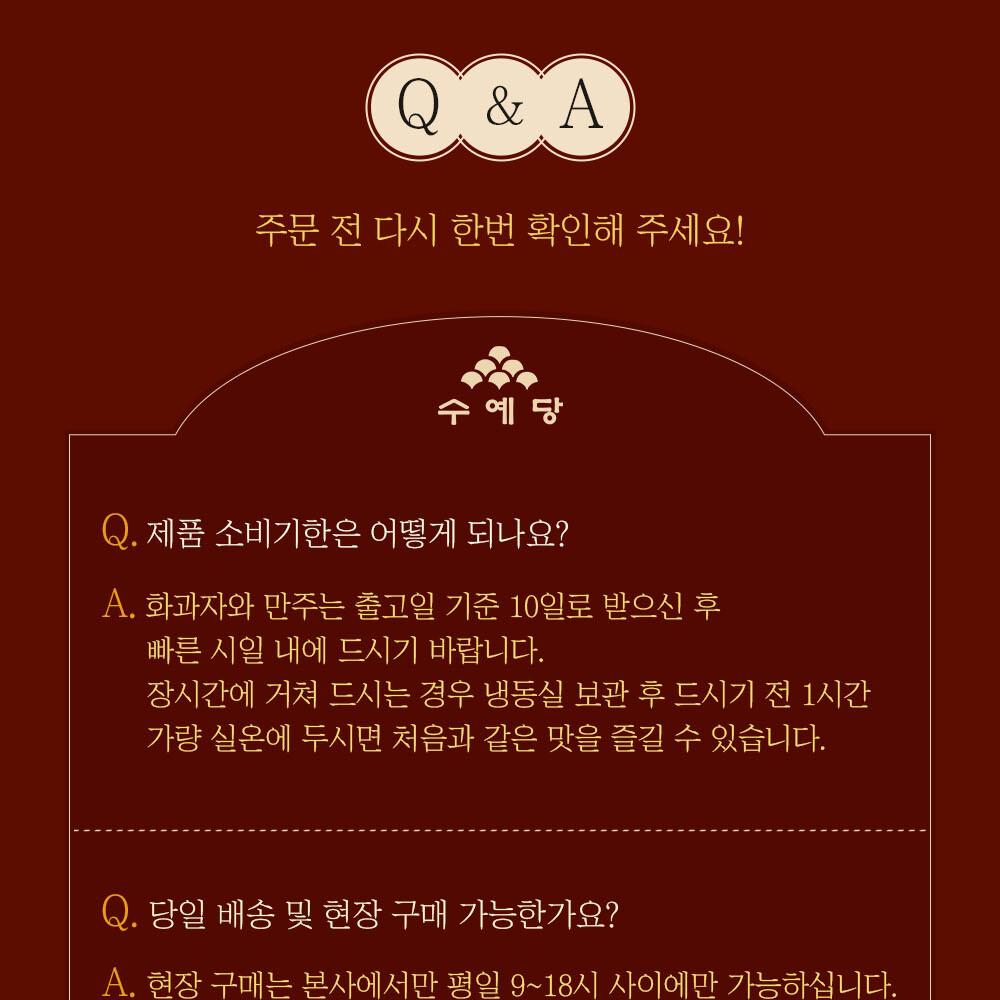 Q & A

주문 전 다시 한번 확인해 주세요!

수예당

Q. 제품 소비기한은 어떻게 되나요?

A. 화과자와 만주는 출고일 기준 10일로 받으신 후 빠른 시일 내에 드시기 바랍니다. 장시간에 거쳐 드시는 경우 냉동실 보관 후 드시기 전 1시간 가량 실온에 두시면 처음과 같은 맛을 즐길 수 있습니다.

Q. 당일 배송 및 현장 구매 가능한가요?

A. 현장 구매는 본사에서만 평일 9~18시 사이에만 가능하십니다.